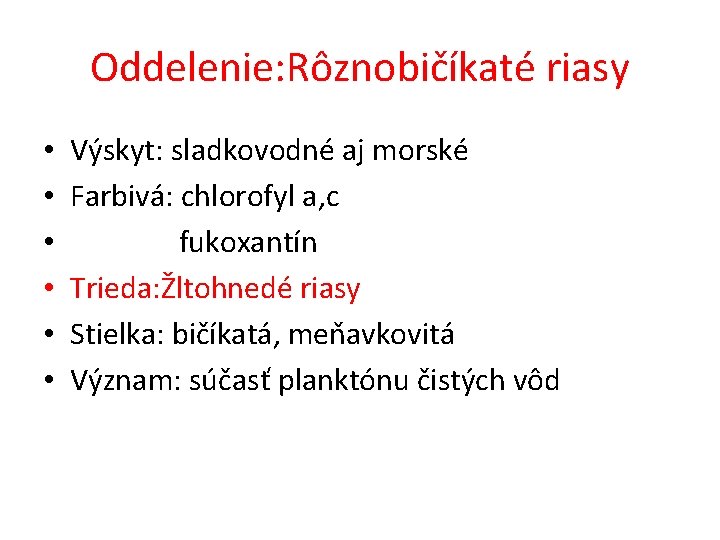 Oddelenie:Rôznobičíkaté riasy

• Výskyt: sladkovodné aj morské
• Farbivá: chlorofyl a,c
• fukoxantín
• Trieda:Žltohnedé riasy
• Stielka: bičíkatá, meňavkovitá
• Význam: súčasť planktónu čistých vôd